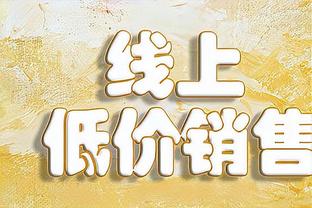 线上
低价销售